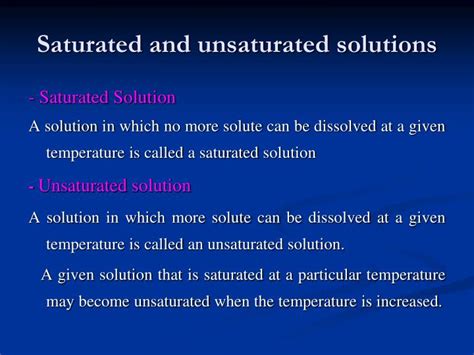 Saturated and unsaturated solutions

- Saturated Solution

A solution in which no more solute can be dissolved at a given temperature is called a saturated solution

- Unsaturated solution

A solution in which more solute can be dissolved at a given temperature is called an unsaturated solution.

A given solution that is saturated at a particular temperature may become unsaturated when the temperature is increased.